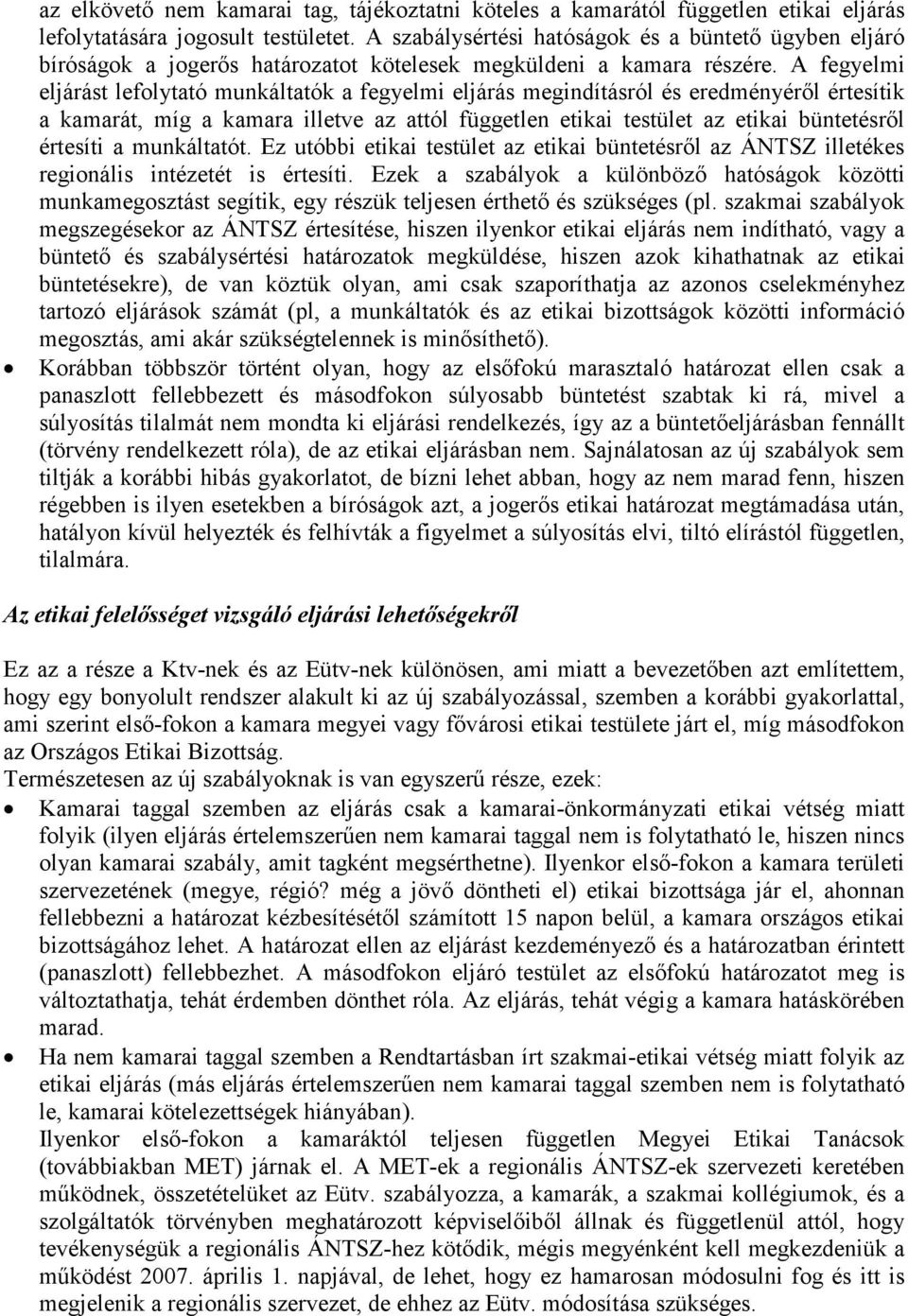 az elkövető nem kamarai tag, tájékoztatni köteles a kamarától független etikai eljárás lefolytatására jogosult testületet. A szabálysértési hatóságok és a büntető ügyben eljáró bíróságok a jogerős határozatot kötelesek megküldeni a kamara részére. A fegyelmi eljárást lefolytató munkáltatók a fegyelmi eljárás megindításról és eredményéről értesítik a kamarát, míg a kamara illetve az attól független etikai testület az etikai büntetésről értesíti a munkáltatót. Ez utóbbi etikai testület az etikai büntetésről az ÁNTSZ illetékes regionális intézetét is értesíti. Ezek a szabályok a különböző hatóságok közötti munkamegosztást segítik, egy részük teljesen érthető és szükséges (pl. szakmai szabályok megszegésekor az ÁNTSZ értesítése, hiszen ilyenkor etikai eljárás nem indítható, vagy a büntető és szabálysértési határozatok megküldése, hiszen azok kihathatnak az etikai büntetésekre), de van köztük olyan, ami csak szaporíthatja az azonos cselekményhez tartozó eljárások számát (pl, a munkáltatók és az etikai bizottságok közötti információ megosztás, ami akár szükségtelennek is minősíthető).

• Korábban többször történt olyan, hogy az elsőfokú marasztaló határozat ellen csak a panaszlott fellebbezett és másodfokon súlyosabb büntetést szabtak ki rá, mivel a súlyosítás tilalmát nem mondta ki eljárási rendelkezés, így az a büntetőeljárásban fennállt (törvény rendelkezett róla), de az etikai eljárásban nem. Sajnálatosan az új szabályok sem tiltják a korábbi hibás gyakorlatot, de bízni lehet abban, hogy az nem marad fenn, hiszen régebben is ilyen esetekben a bíróságok azt, a jogerős etikai határozat megtámadása után, hatályon kívül helyezték és felhívták a figyelmet a súlyosítás elvi, tiltó elírástól független, tilalmára.

Az etikai felelősséget vizsgáló eljárási lehetőségekről

Ez az a része a Ktv-nek és az Eütv-nek különösen, ami miatt a bevezetőben azt említettem, hogy egy bonyolult rendszer alakult ki az új szabályozással, szemben a korábbi gyakorlattal, ami szerint első-fokon a kamara megyei vagy fővárosi etikai testülete járt el, míg másodfokon az Országos Etikai Bizottság.
Természetesen az új szabályoknak is van egyszerű része, ezek:

• Kamarai taggal szemben az eljárás csak a kamarai-önkormányzati etikai vétség miatt folyik (ilyen eljárás értelemszerűen nem kamarai taggal nem is folytatható le, hiszen nincs olyan kamarai szabály, amit tagként megsérthetne). Ilyenkor első-fokon a kamara területi szervezetének (megye, régió? még a jövő döntheti el) etikai bizottsága jár el, ahonnan fellebbezni a határozat kézbesítésétől számított 15 napon belül, a kamara országos etikai bizottságához lehet. A határozat ellen az eljárást kezdeményező és a határozatban érintett (panaszlott) fellebbezhet. A másodfokon eljáró testület az elsőfokú határozatot meg is változtathatja, tehát érdemben dönthet róla. Az eljárás, tehát végig a kamara hatáskörében marad.

• Ha nem kamarai taggal szemben a Rendtartásban írt szakmai-etikai vétség miatt folyik az etikai eljárás (más eljárás értelemszerűen nem kamarai taggal szemben nem is folytatható le, kamarai kötelezettségek hiányában).
Ilyenkor első-fokon a kamaráktól teljesen független Megyei Etikai Tanácsok (továbbiakban MET) járnak el. A MET-ek a regionális ÁNTSZ-ek szervezeti keretében működnek, összetételüket az Eütv. szabályozza, a kamarák, a szakmai kollégiumok, és a szolgáltatók törvényben meghatározott képviselőiből állnak és függetlenül attól, hogy tevékenységük a regionális ÁNTSZ-hez kötődik, mégis megyénként kell megkezdeniük a működést 2007. április 1. napjával, de lehet, hogy ez hamarosan módosulni fog és itt is megjelenik a regionális szervezet, de ehhez az Eütv. módosítása szükséges.